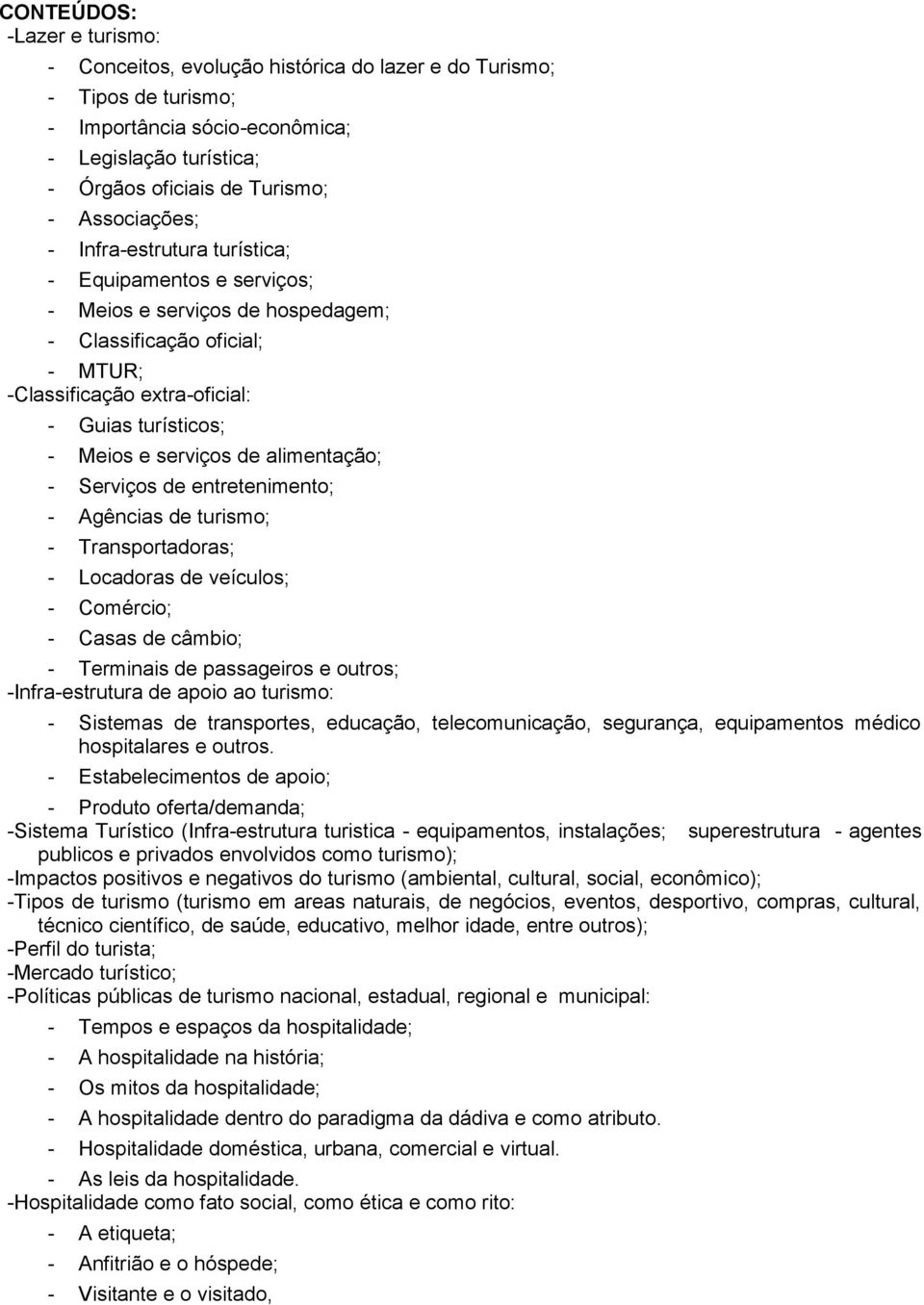 CONTEÚDOS:
-Lazer e turismo:
- Conceitos, evolução histórica do lazer e do Turismo;
- Tipos de turismo;
- Importância sócio-econômica;
- Legislação turística;
- Órgãos oficiais de Turismo;
- Associações;
- Infra-estrutura turística;
- Equipamentos e serviços;
- Meios e serviços de hospedagem;
- Classificação oficial;
- MTUR;
-Classificação extra-oficial:
- Guias turísticos;
- Meios e serviços de alimentação;
- Serviços de entretenimento;
- Agências de turismo;
- Transportadoras;
- Locadoras de veículos;
- Comércio;
- Casas de câmbio;
- Terminais de passageiros e outros;
-Infra-estrutura de apoio ao turismo:
- Sistemas de transportes, educação, telecomunicação, segurança, equipamentos médico hospitalares e outros.
- Estabelecimentos de apoio;
- Produto oferta/demanda;
-Sistema Turístico (Infra-estrutura turistica - equipamentos, instalações; superestrutura - agentes publicos e privados envolvidos como turismo);
-Impactos positivos e negativos do turismo (ambiental, cultural, social, econômico);
-Tipos de turismo (turismo em areas naturais, de negócios, eventos, desportivo, compras, cultural, técnico científico, de saúde, educativo, melhor idade, entre outros);
-Perfil do turista;
-Mercado turístico;
-Políticas públicas de turismo nacional, estadual, regional e municipal:
- Tempos e espaços da hospitalidade;
- A hospitalidade na história;
- Os mitos da hospitalidade;
- A hospitalidade dentro do paradigma da dádiva e como atributo.
- Hospitalidade doméstica, urbana, comercial e virtual.
- As leis da hospitalidade.
-Hospitalidade como fato social, como ética e como rito:
- A etiqueta;
- Anfitrião e o hóspede;
- Visitante e o visitado,